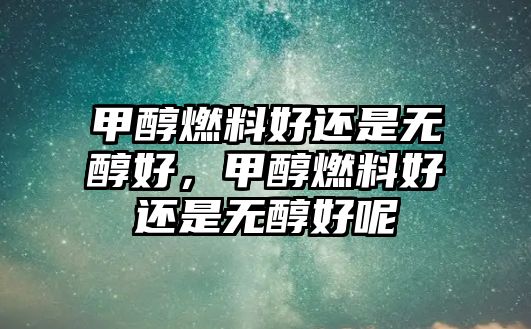 甲醇燃料好还是无醇好，甲醇燃料好还是无醇好呢